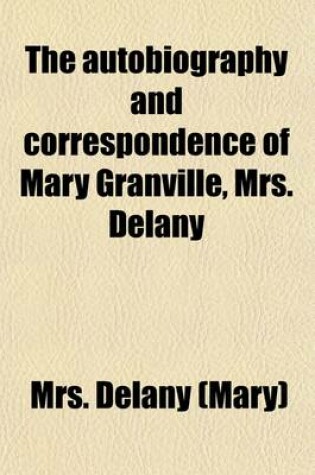 The autobiography and correspondence of Mary Granville, Mrs. Delany

Mrs. Delany (Mary)